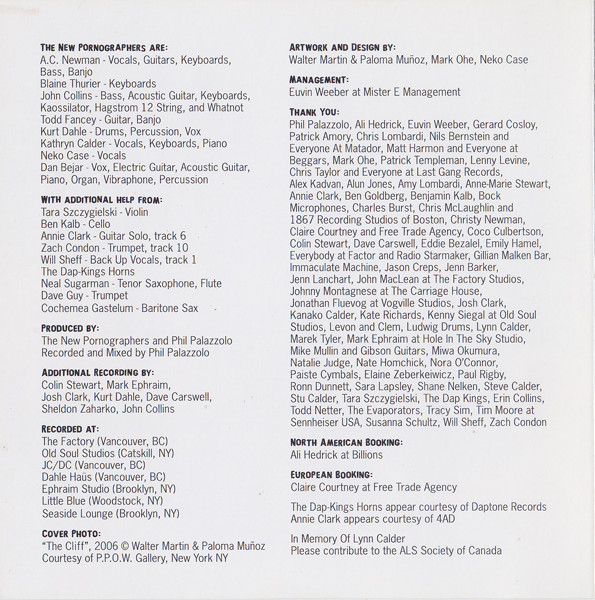 THE NEW PORNOGRAPHERS ARE:
A.C. Newman - Vocals, Guitars, Keyboards, Bass, Banjo
Blaine Thurier - Keyboards
John Collins - Bass, Acoustic Guitar, Keyboards, Kaossilator, Hagstrom 12 String, and Whatnot
Todd Fancey - Guitar, Banjo
Kurt Dahle - Drums, Percussion, Vox
Kathryn Calder - Vocals, Keyboards, Piano
Neko Case - Vocals
Dan Bejar - Vox, Electric Guitar, Acoustic Guitar, Piano, Organ, Vibraphone, Percussion

WITH ADDITIONAL HELP FROM:
Tara Szczygielski - Violin
Ben Kalb - Cello
Annie Clark - Guitar Solo, track 6
Zach Condon - Trumpet, track 10
Will Sheff - Back Up Vocals, track 1
The Dap-Kings Horns
Neal Sugarman - Tenor Saxophone, Flute
Dave Guy - Trumpet
Cochemea Gastelum - Baritone Sax

PRODUCED BY:
The New Pornographers and Phil Palazzolo
Recorded and Mixed by Phil Palazzolo

ADDITIONAL RECORDING BY:
Colin Stewart, Mark Ephraim, Josh Clark, Kurt Dahle, Dave Carswell, Sheldon Zaharko, John Collins

RECORDED AT:
The Factory (Vancouver, BC)
Old Soul Studios (Catskill, NY)
JC/DC (Vancouver, BC)
Dahle Haüs (Vancouver, BC)
Ephraim Studio (Brooklyn, NY)
Little Blue (Woodstock, NY)
Seaside Lounge (Brooklyn, NY)

COVER PHOTO:
"The Cliff", 2006 © Walter Martin & Paloma Muñoz
Courtesy of P.P.O.W. Gallery, New York NY

ARTWORK AND DESIGN BY:
Walter Martin & Paloma Muñoz, Mark Ohe, Neko Case

MANAGEMENT:
Euvin Weeber at Mister E Management

THANK YOU:
Phil Palazzolo, Ali Hedrick, Euvin Weeber, Gerard Cosloy, Patrick Amory, Chris Lombardi, Nils Bernstein and Everyone At Matador, Matt Harmon and Everyone at Beggars, Mark Ohe, Patrick Templeman, Lenny Levine, Chris Taylor and Everyone at Last Gang Records, Alex Kadvan, Alun Jones, Amy Lombardi, Anne-Marie Stewart, Annie Clark, Ben Goldberg, Benjamin Kalb, Bock Microphones, Charles Burst, Chris McLaughlin and 1867 Recording Studios of Boston, Christy Newman, Claire Courtney and Free Trade Agency, Coco Culbertson, Colin Stewart, Dave Carswell, Eddie Bezalel, Emily Hamel, Everybody at Factor and Radio Starmaker, Gillian Malken Bar, Immaculate Machine, Jason Creps, Jenn Barker, Jenn Lanchart, John MacLean at The Factory Studios, Johnny Montagnese at The Carriage House, Jonathan Fluevog at Vogville Studios, Josh Clark, Kanako Calder, Kate Richards, Kenny Siegal at Old Soul Studios, Levon and Clem, Ludwig Drums, Lynn Calder, Marek Tyler, Mark Ephraim at Hole In The Sky Studio, Mike Mullin and Gibson Guitars, Miwa Okumura, Natalie Judge, Nate Homchick, Nora O'Connor, Paiste Cymbals, Elaine Zeberkeiwicz, Paul Rigby, Ronn Dunnett, Sara Lapsley, Shane Nelken, Steve Calder, Stu Calder, Tara Szczygielski, The Dap Kings, Erin Collins, Todd Netter, The Evaporators, Tracy Sim, Tim Moore at Sennheiser USA, Susanna Schultz, Will Sheff, Zach Condon

NORTH AMERICAN BOOKING:
Ali Hedrick at Billions

EUROPEAN BOOKING:
Claire Courtney at Free Trade Agency

The Dap-Kings Horns appear courtesy of Daptone Records
Annie Clark appears courtesy of 4AD

In Memory Of Lynn Calder
Please contribute to the ALS Society of Canada